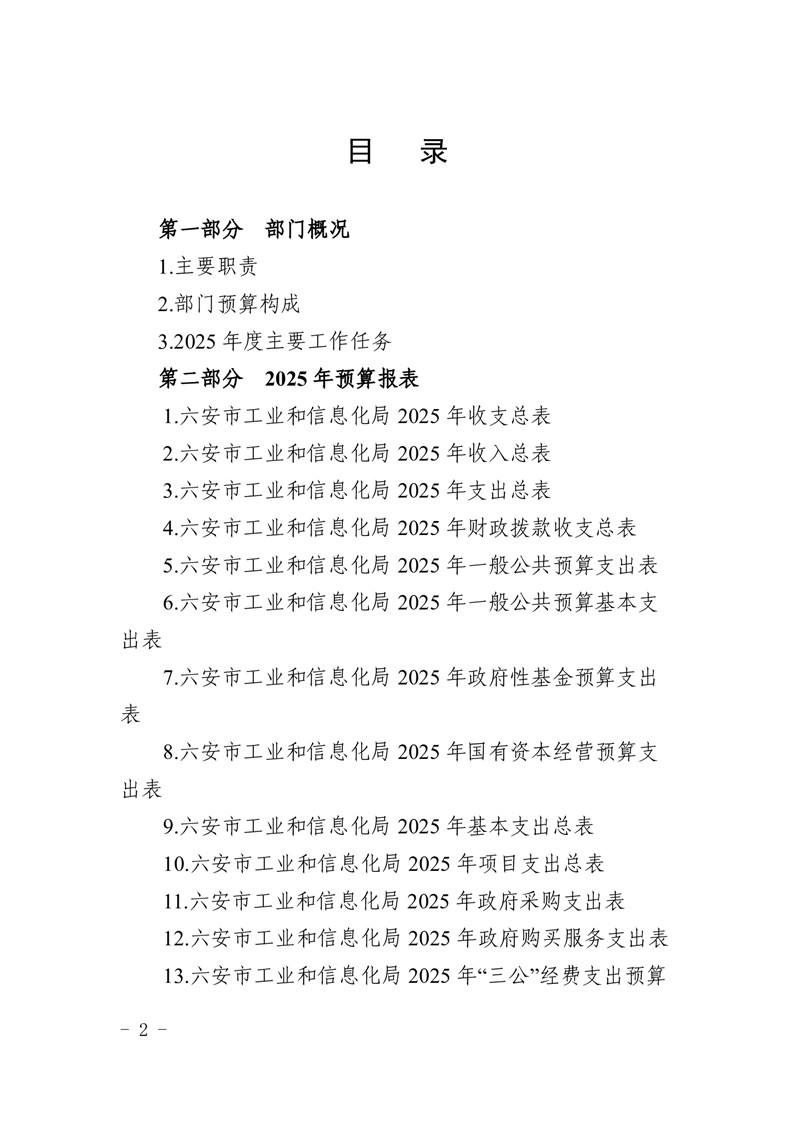 目　录

第一部分　部门概况

1.主要职责

2.部门预算构成

3.2025 年度主要工作任务

第二部分　2025 年预算报表

1.六安市工业和信息化局 2025 年收支总表

2.六安市工业和信息化局 2025 年收入总表

3.六安市工业和信息化局 2025 年支出总表

4.六安市工业和信息化局 2025 年财政拨款收支总表

5.六安市工业和信息化局 2025 年一般公共预算支出表

6.六安市工业和信息化局 2025 年一般公共预算基本支出表

7.六安市工业和信息化局 2025 年政府性基金预算支出表

8.六安市工业和信息化局 2025 年国有资本经营预算支出表

9.六安市工业和信息化局 2025 年基本支出总表

10.六安市工业和信息化局 2025 年项目支出总表

11.六安市工业和信息化局 2025 年政府采购支出表

12.六安市工业和信息化局 2025 年政府购买服务支出表

13.六安市工业和信息化局 2025 年“三公”经费支出预算

－ 2 －